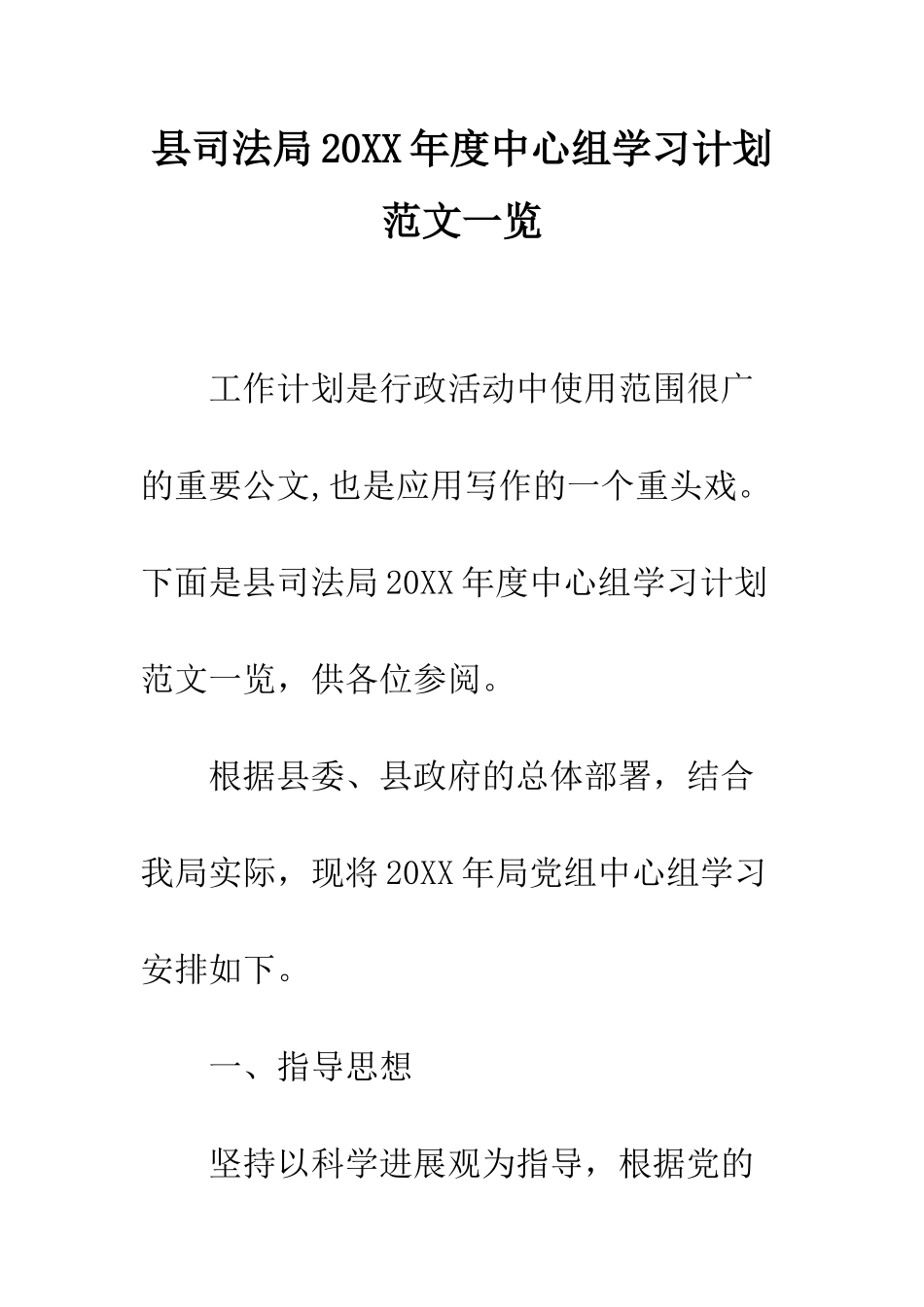 县司法局20XX年度中心组学习计划范文一览

工作计划是行政活动中使用范围很广的重要公文,也是应用写作的一个重头戏。下面是县司法局20XX年度中心组学习计划范文一览，供各位参阅。

根据县委、县政府的总体部署，结合我局实际，现将20XX年局党组中心组学习安排如下。

一、指导思想

坚持以科学进展观为指导，根据党的